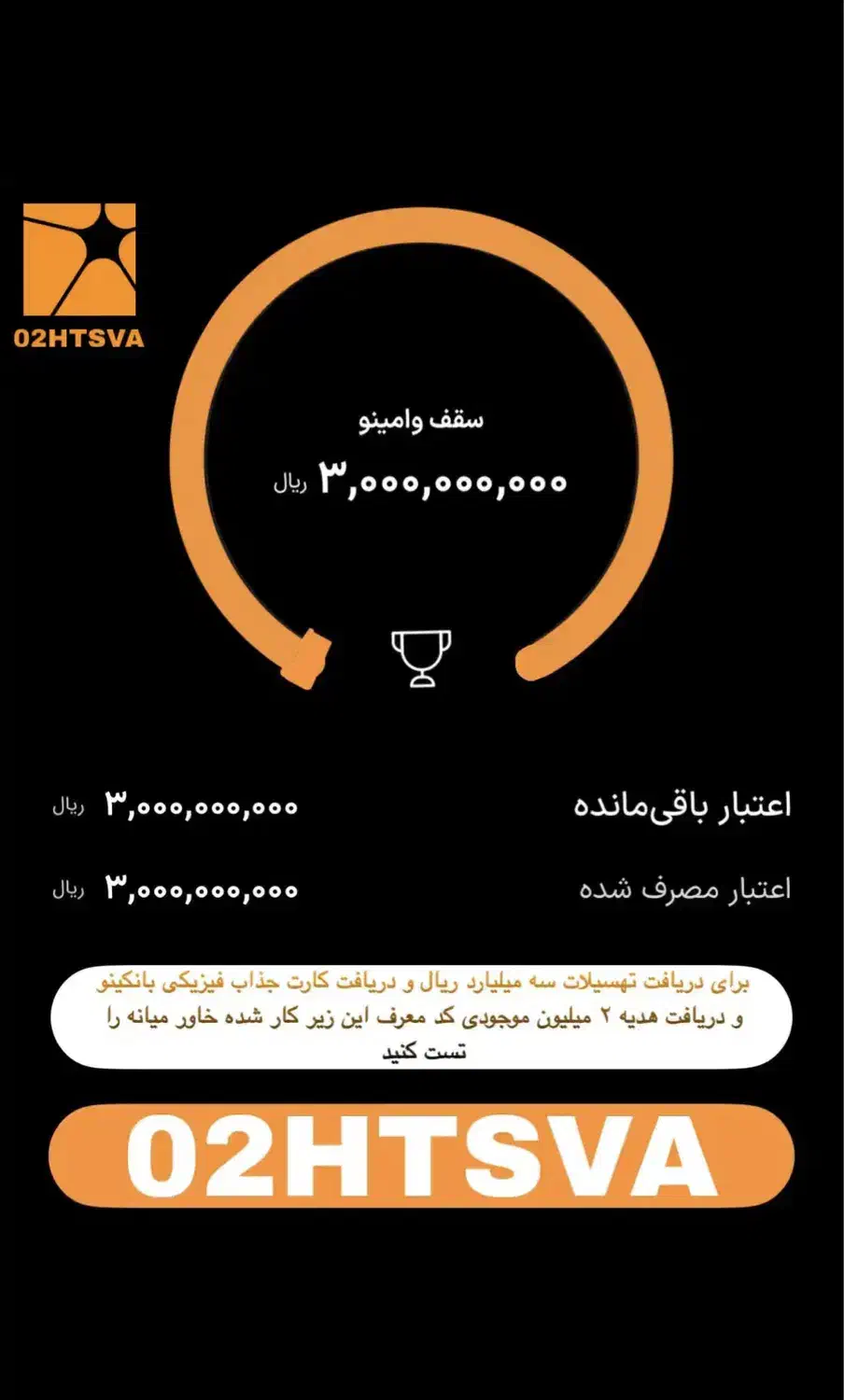 02HTSVA

سقف وامینو

۳,۰۰۰,۰۰۰,۰۰۰ ریال

اعتبار باقی‌مانده ۳,۰۰۰,۰۰۰,۰۰۰ ریال

اعتبار مصرف شده ۳,۰۰۰,۰۰۰,۰۰۰ ریال

برای دریافت تهسیلات سه میلیارد ریال و دریافت کارت جذاب فیزیکی بانکینو و دریافت هدیه ۲ میلیون موجودی کد معرف این زیر کار شده خاور میانه را تست کنید

02HTSVA